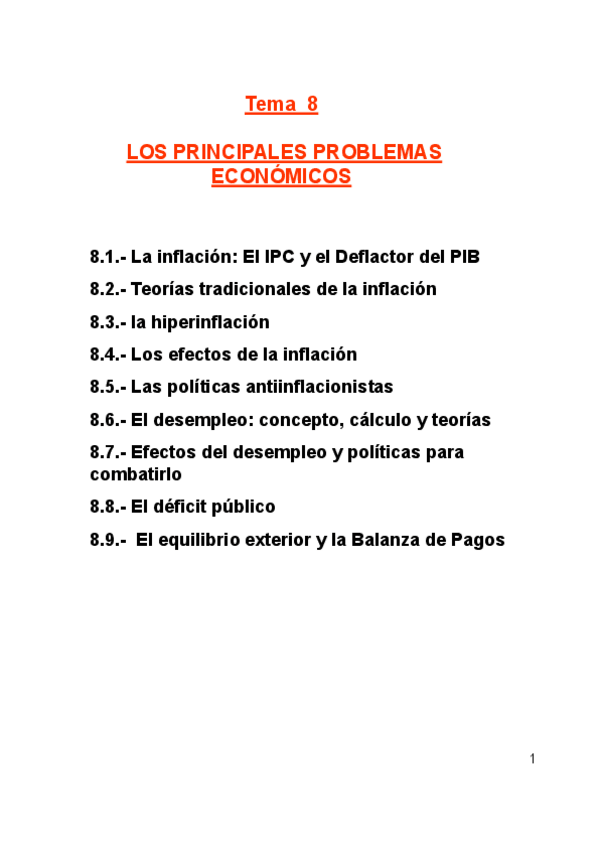 Tema 8

LOS PRINCIPALES PROBLEMAS ECONÓMICOS

8.1.- La inflación: El IPC y el Deflactor del PIB

8.2.- Teorías tradicionales de la inflación

8.3.- la hiperinflación

8.4.- Los efectos de la inflación

8.5.- Las políticas antiinflacionistas

8.6.- El desempleo: concepto, cálculo y teorías

8.7.- Efectos del desempleo y políticas para combatirlo

8.8.- El déficit público

8.9.- El equilibrio exterior y la Balanza de Pagos

1